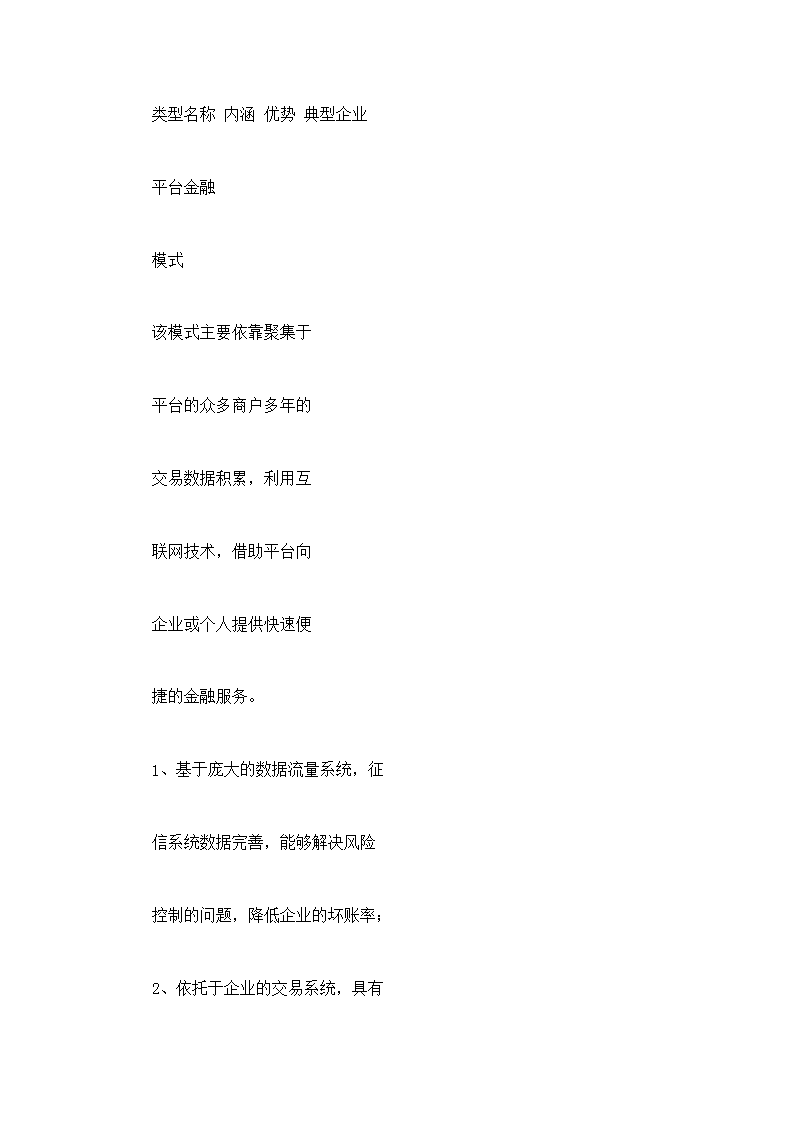 类型名称 内涵 优势 典型企业

平台金融

模式

该模式主要依靠聚集于

平台的众多商户多年的

交易数据积累，利用互

联网技术，借助平台向

企业或个人提供快速便

捷的金融服务。

1、基于庞大的数据流量系统，征

信系统数据完善，能够解决风险

控制的问题，降低企业的坏账率；

2、依托于企业的交易系统，具有